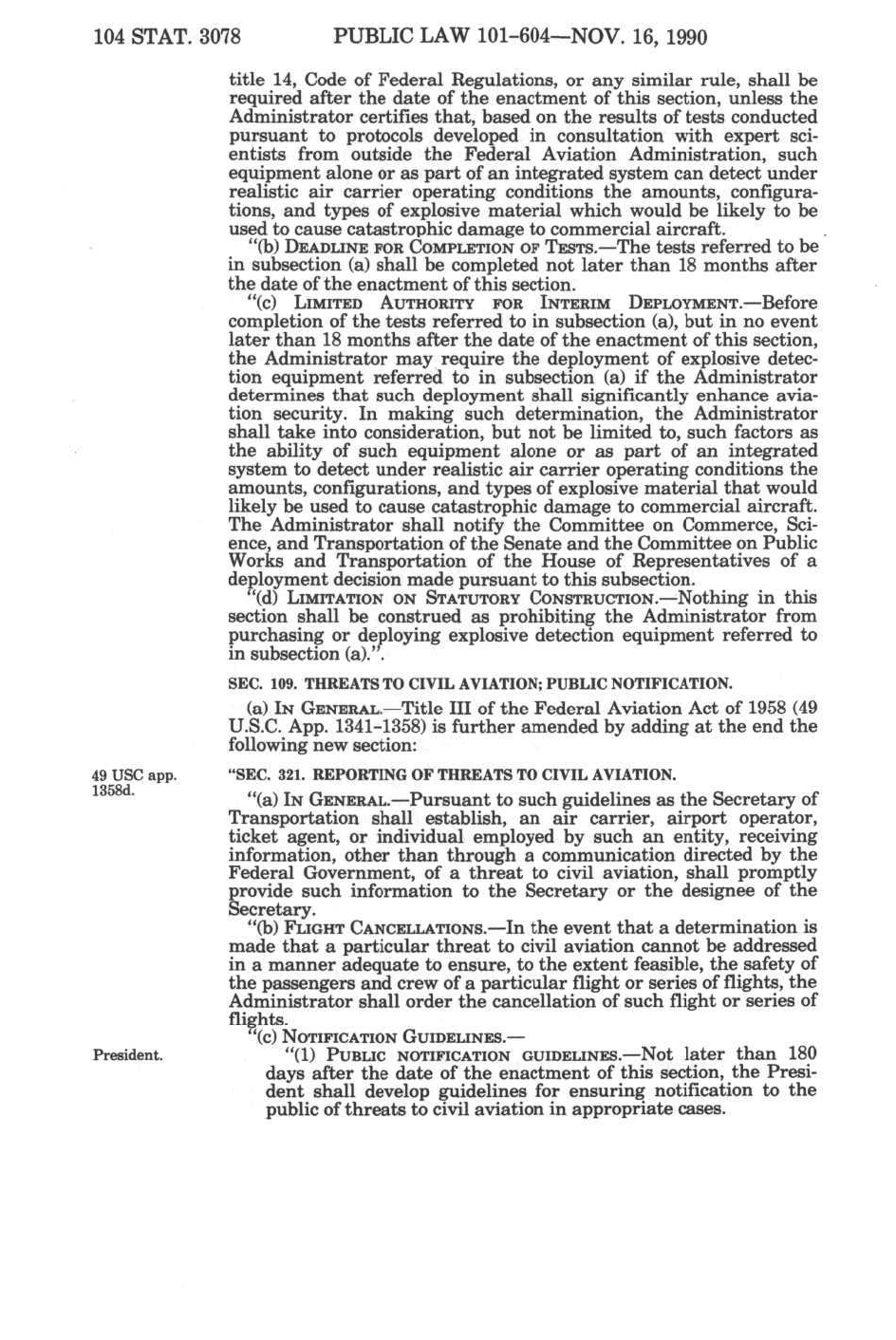 104 STAT. 3078 PUBLIC LAW 101-604—NOV. 16, 1990

title 14, Code of Federal Regulations, or any similar rule, shall be required after the date of the enactment of this section, unless the Administrator certifies that, based on the results of tests conducted pursuant to protocols developed in consultation with expert scientists from outside the Federal Aviation Administration, such equipment alone or as part of an integrated system can detect under realistic air carrier operating conditions the amounts, configurations, and types of explosive material which would be likely to be used to cause catastrophic damage to commercial aircraft.

"(b) DEADLINE FOR COMPLETION OF TESTS.—The tests referred to be in subsection (a) shall be completed not later than 18 months after the date of the enactment of this section.

"(c) LIMITED AUTHORITY FOR INTERIM DEPLOYMENT.—Before completion of the tests referred to in subsection (a), but in no event later than 18 months after the date of the enactment of this section, the Administrator may require the deployment of explosive detection equipment referred to in subsection (a) if the Administrator determines that such deployment shall significantly enhance aviation security. In making such determination, the Administrator shall take into consideration, but not be limited to, such factors as the ability of such equipment alone or as part of an integrated system to detect under realistic air carrier operating conditions the amounts, configurations, and types of explosive material that would likely be used to cause catastrophic damage to commercial aircraft. The Administrator shall notify the Committee on Commerce, Science, and Transportation of the Senate and the Committee on Public Works and Transportation of the House of Representatives of a deployment decision made pursuant to this subsection.

"(d) LIMITATION ON STATUTORY CONSTRUCTION.—Nothing in this section shall be construed as prohibiting the Administrator from purchasing or deploying explosive detection equipment referred to in subsection (a).".

SEC. 109. THREATS TO CIVIL AVIATION; PUBLIC NOTIFICATION.

(a) IN GENERAL.—Title III of the Federal Aviation Act of 1958 (49 U.S.C. App. 1341-1358) is further amended by adding at the end the following new section:

49 USC app. 1358d.

"SEC. 321. REPORTING OF THREATS TO CIVIL AVIATION.

"(a) IN GENERAL.—Pursuant to such guidelines as the Secretary of Transportation shall establish, an air carrier, airport operator, ticket agent, or individual employed by such an entity, receiving information, other than through a communication directed by the Federal Government, of a threat to civil aviation, shall promptly provide such information to the Secretary or the designee of the Secretary.

"(b) FLIGHT CANCELLATIONS.—In the event that a determination is made that a particular threat to civil aviation cannot be addressed in a manner adequate to ensure, to the extent feasible, the safety of the passengers and crew of a particular flight or series of flights, the Administrator shall order the cancellation of such flight or series of flights.

"(c) NOTIFICATION GUIDELINES.—

President.

"(1) PUBLIC NOTIFICATION GUIDELINES.—Not later than 180 days after the date of the enactment of this section, the President shall develop guidelines for ensuring notification to the public of threats to civil aviation in appropriate cases.